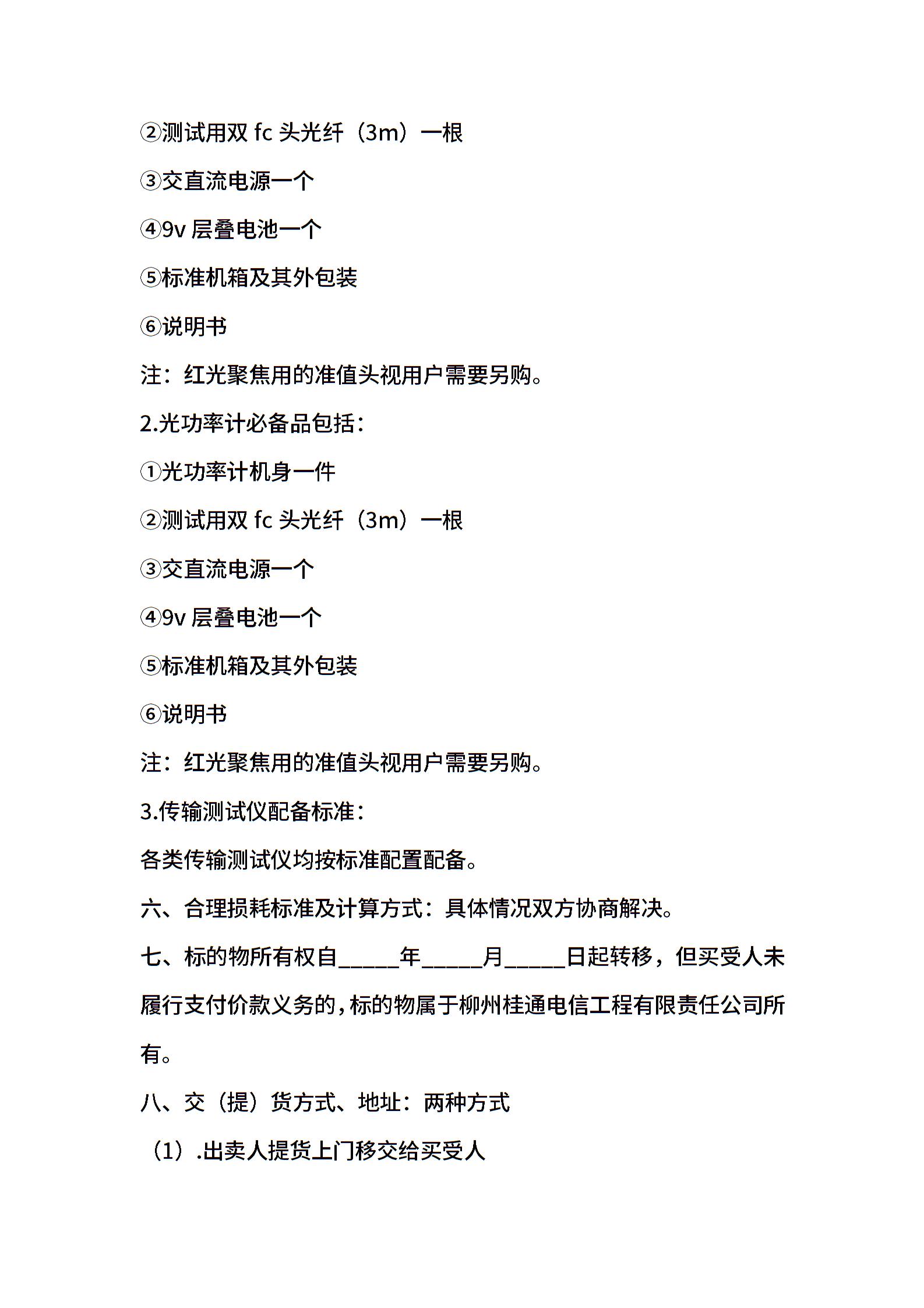 ②测试用双 fc 头光纤（3m）一根

③交直流电源一个

④9v 层叠电池一个

⑤标准机箱及其外包装

⑥说明书

注：红光聚焦用的准值头视用户需要另购。

2.光功率计必备品包括：

①光功率计机身一件

②测试用双 fc 头光纤（3m）一根

③交直流电源一个

④9v 层叠电池一个

⑤标准机箱及其外包装

⑥说明书

注：红光聚焦用的准值头视用户需要另购。

3.传输测试仪配备标准：

各类传输测试仪均按标准配置配备。

六、合理损耗标准及计算方式：具体情况双方协商解决。

七、标的物所有权自_____年_____月_____日起转移，但买受人未履行支付价款义务的，标的物属于柳州桂通电信工程有限责任公司所有。

八、交（提）货方式、地址：两种方式

（1）.出卖人提货上门移交给买受人